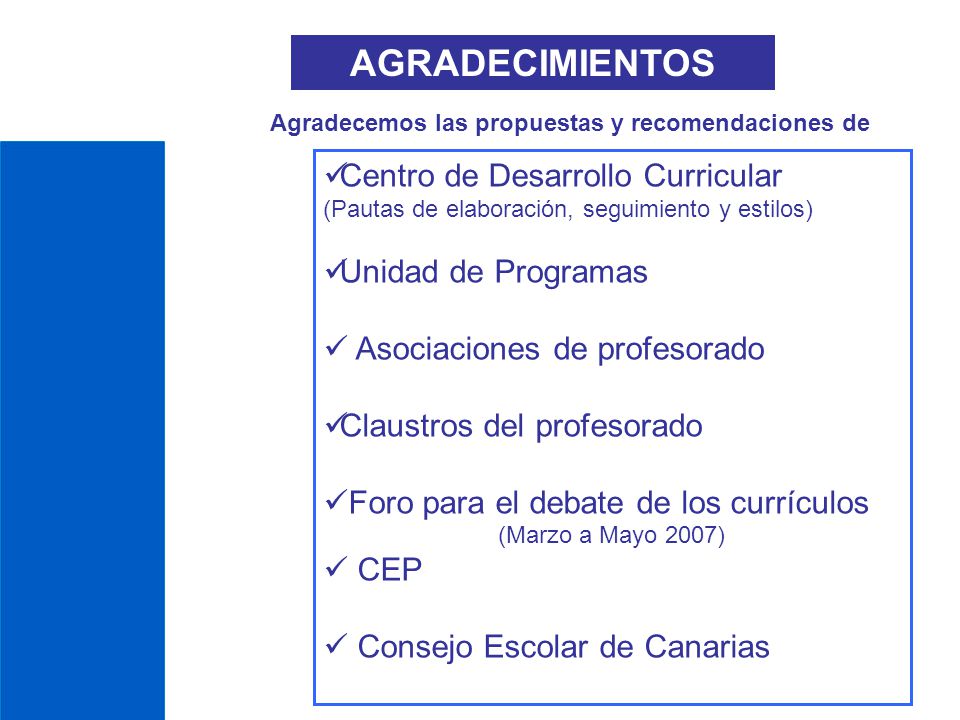 AGRADECIMIENTOS

Agradecemos las propuestas y recomendaciones de

✓Centro de Desarrollo Curricular
(Pautas de elaboración, seguimiento y estilos)

✓Unidad de Programas

✓ Asociaciones de profesorado

✓Claustros del profesorado

✓Foro para el debate de los currículos
(Marzo a Mayo 2007)

✓ CEP

✓ Consejo Escolar de Canarias